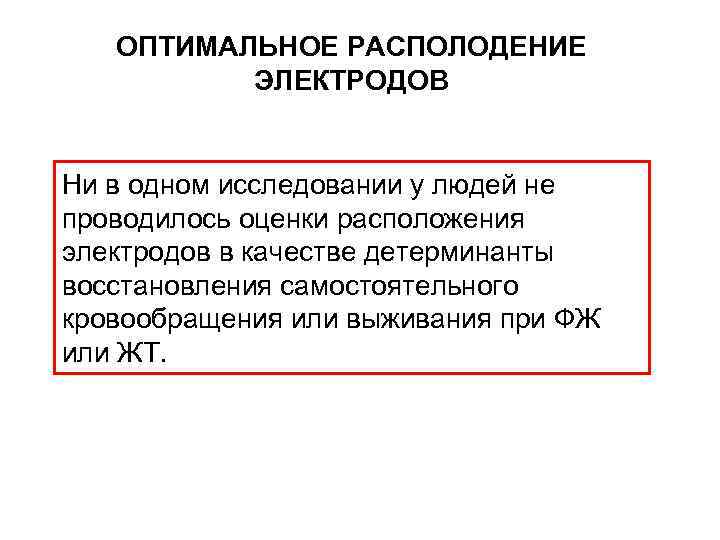 ОПТИМАЛЬНОЕ РАСПОЛОДЕНИЕ ЭЛЕКТРОДОВ

Ни в одном исследовании у людей не проводилось оценки расположения электродов в качестве детерминанты восстановления самостоятельного кровообращения или выживания при ФЖ или ЖТ.